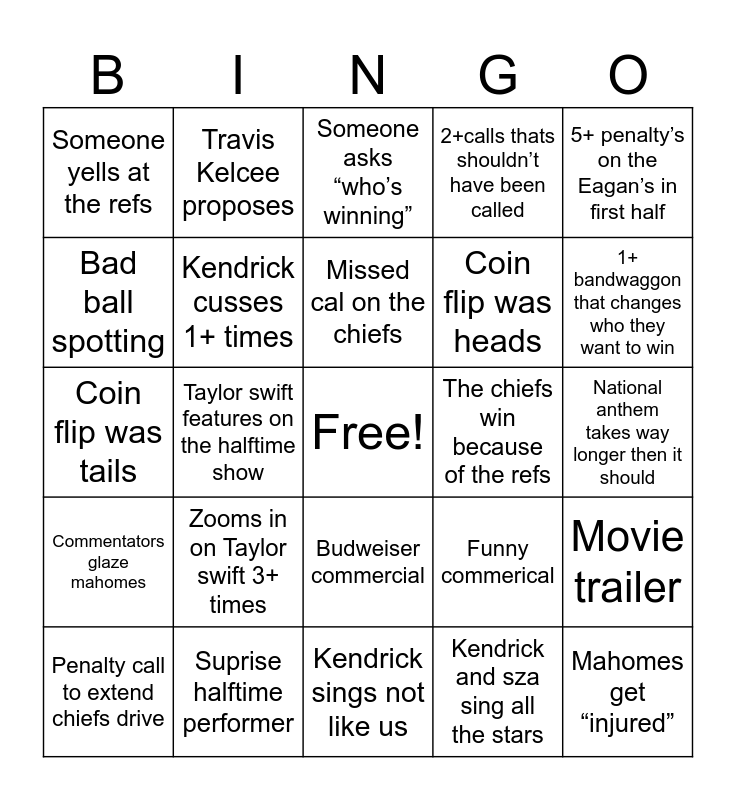 | B | I | N | G | O |
|---|---|---|---|---|
| Someone yells at the refs | Travis Kelcee proposes | Someone asks "who's winning" | 2+calls thats shouldn't have been called | 5+ penalty's on the Eagan's in first half |
| Bad ball spotting | Kendrick cusses 1+ times | Missed cal on the chiefs | Coin flip was heads | 1+ bandwaggon that changes who they want to win |
| Coin flip was tails | Taylor swift features on the halftime show | Free! | The chiefs win because of the refs | National anthem takes way longer then it should |
| Commentators glaze mahomes | Zooms in on Taylor swift 3+ times | Budweiser commercial | Funny commerical | Movie trailer |
| Penalty call to extend chiefs drive | Suprise halftime performer | Kendrick sings not like us | Kendrick and sza sing all the stars | Mahomes get "injured" |